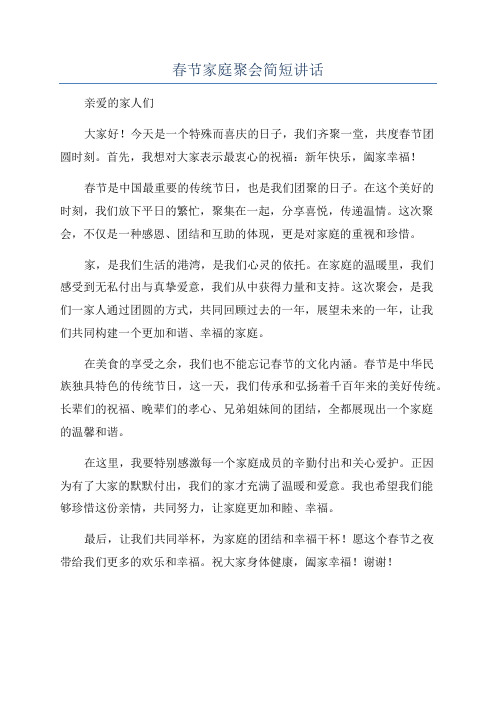 春节家庭聚会简短讲话

亲爱的家人们

大家好！今天是一个特殊而喜庆的日子，我们齐聚一堂，共度春节团圆时刻。首先，我想对大家表示最衷心的祝福：新年快乐，阖家幸福！

春节是中国最重要的传统节日，也是我们团聚的日子。在这个美好的时刻，我们放下平日的繁忙，聚集在一起，分享喜悦，传递温情。这次聚会，不仅是一种感恩、团结和互助的体现，更是对家庭的重视和珍惜。

家，是我们生活的港湾，是我们心灵的依托。在家庭的温暖里，我们感受到无私付出与真挚爱意，我们从中获得力量和支持。这次聚会，是我们一家人通过团圆的方式，共同回顾过去的一年，展望未来的一年，让我们共同构建一个更加和谐、幸福的家庭。

在美食的享受之余，我们也不能忘记春节的文化内涵。春节是中华民族独具特色的传统节日，这一天，我们传承和弘扬着千百年来的美好传统。长辈们的祝福、晚辈们的孝心、兄弟姐妹间的团结，全都展现出一个家庭的温馨和谐。

在这里，我要特别感激每一个家庭成员的辛勤付出和关心爱护。正因为有了大家的默默付出，我们的家才充满了温暖和爱意。我也希望我们能够珍惜这份亲情，共同努力，让家庭更加和睦、幸福。

最后，让我们共同举杯，为家庭的团结和幸福干杯！愿这个春节之夜带给我们更多的欢乐和幸福。祝大家身体健康，阖家幸福！谢谢！